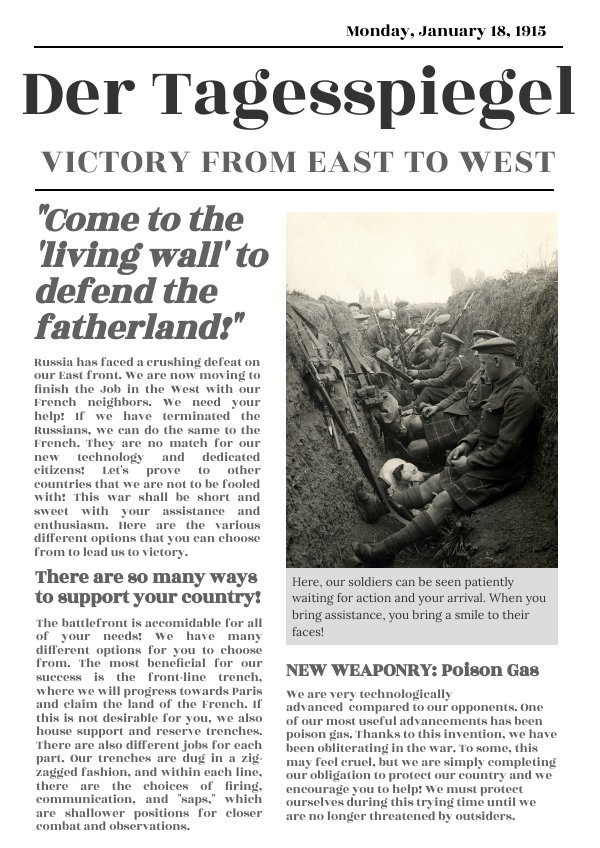 Monday, January 18, 1915

Der Tagesspiegel

VICTORY FROM EAST TO WEST

"Come to the 'living wall' to defend the fatherland!"

Russia has faced a crushing defeat on our East front. We are now moving to finish the Job in the West with our French neighbors. We need your help! If we have terminated the Russians, we can do the same to the French. They are no match for our new technology and dedicated citizens! Let's prove to other countries that we are not to be fooled with! This war shall be short and sweet with your assistance and enthusiasm. Here are the various different options that you can choose from to lead us to victory.

There are so many ways to support your country!

The battlefront is accomidable for all of your needs! We have many different options for you to choose from. The most beneficial for our success is the front-line trench, where we will progress towards Paris and claim the land of the French. If this is not desirable for you, we also house support and reserve trenches. There are also different jobs for each part. Our trenches are dug in a zig-zagged fashion, and within each line, there are the choices of firing, communication, and "saps," which are shallower positions for closer combat and observations.

Here, our soldiers can be seen patiently waiting for action and your arrival. When you bring assistance, you bring a smile to their faces!

NEW WEAPONRY: Poison Gas

We are very technologically advanced compared to our opponents. One of our most useful advancements has been poison gas. Thanks to this invention, we have been obliterating in the war. To some, this may feel cruel, but we are simply completing our obligation to protect our country and we encourage you to help! We must protect ourselves during this trying time until we are no longer threatened by outsiders.